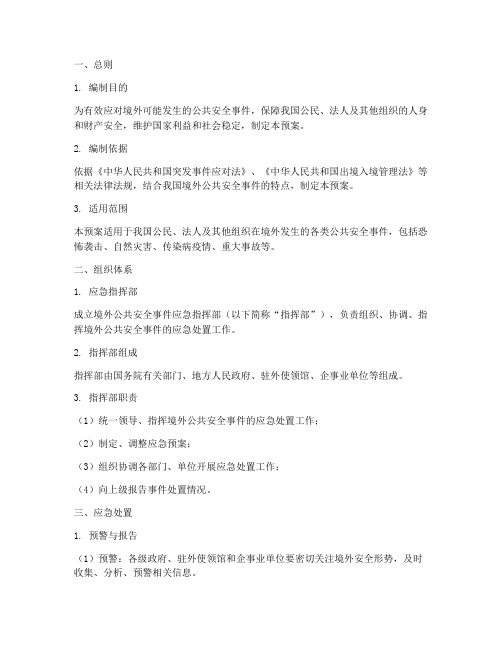 一、总则

1. 编制目的

为有效应对境外可能发生的公共安全事件，保障我国公民、法人及其他组织的人身和财产安全，维护国家利益和社会稳定，制定本预案。

2. 编制依据

依据《中华人民共和国突发事件应对法》、《中华人民共和国出境入境管理法》等相关法律法规，结合我国境外公共安全事件的特点，制定本预案。

3. 适用范围

本预案适用于我国公民、法人及其他组织在境外发生的各类公共安全事件，包括恐怖袭击、自然灾害、传染病疫情、重大事故等。

二、组织体系

1. 应急指挥部

成立境外公共安全事件应急指挥部（以下简称“指挥部”），负责组织、协调、指挥境外公共安全事件的应急处置工作。

2. 指挥部组成

指挥部由国务院有关部门、地方人民政府、驻外使领馆、企事业单位等组成。

3. 指挥部职责

（1）统一领导、指挥境外公共安全事件的应急处置工作；

（2）制定、调整应急预案；

（3）组织协调各部门、单位开展应急处置工作；

（4）向上级报告事件处置情况。

三、应急处置

1. 预警与报告

（1）预警：各级政府、驻外使领馆和企事业单位要密切关注境外安全形势，及时收集、分析、预警相关信息。